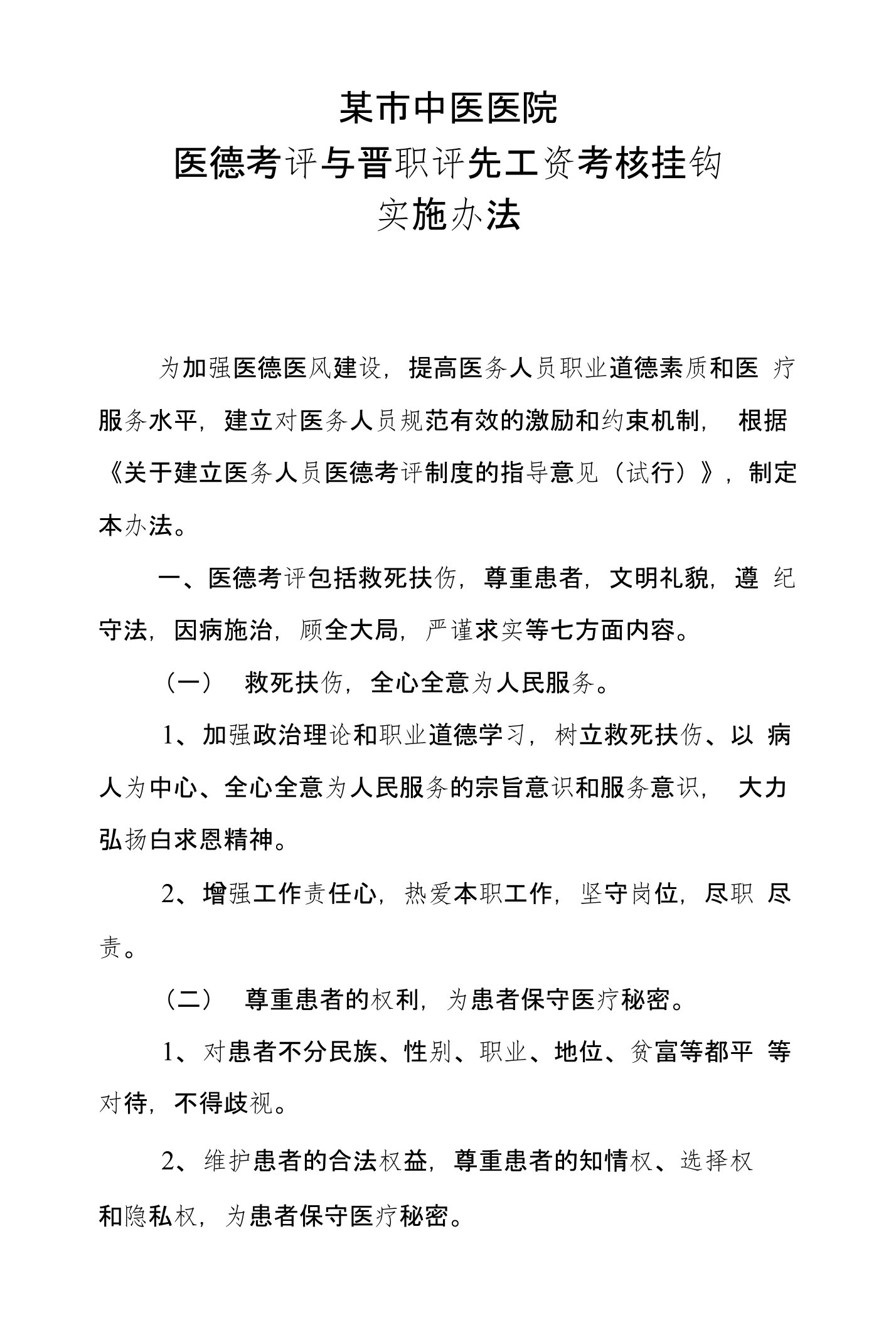 某市中医医院
医德考评与晋职评先工资考核挂钩
实施办法

为加强医德医风建设，提高医务人员职业道德素质和医疗服务水平，建立对医务人员规范有效的激励和约束机制，根据《关于建立医务人员医德考评制度的指导意见（试行）》，制定本办法。

一、医德考评包括救死扶伤，尊重患者，文明礼貌，遵纪守法，因病施治，顾全大局，严谨求实等七方面内容。

（一） 救死扶伤，全心全意为人民服务。

1、加强政治理论和职业道德学习，树立救死扶伤、以病人为中心、全心全意为人民服务的宗旨意识和服务意识，大力弘扬白求恩精神。

2、增强工作责任心，热爱本职工作，坚守岗位，尽职尽责。

（二） 尊重患者的权利，为患者保守医疗秘密。

1、对患者不分民族、性别、职业、地位、贫富等都平等对待，不得歧视。

2、维护患者的合法权益，尊重患者的知情权、选择权和隐私权，为患者保守医疗秘密。